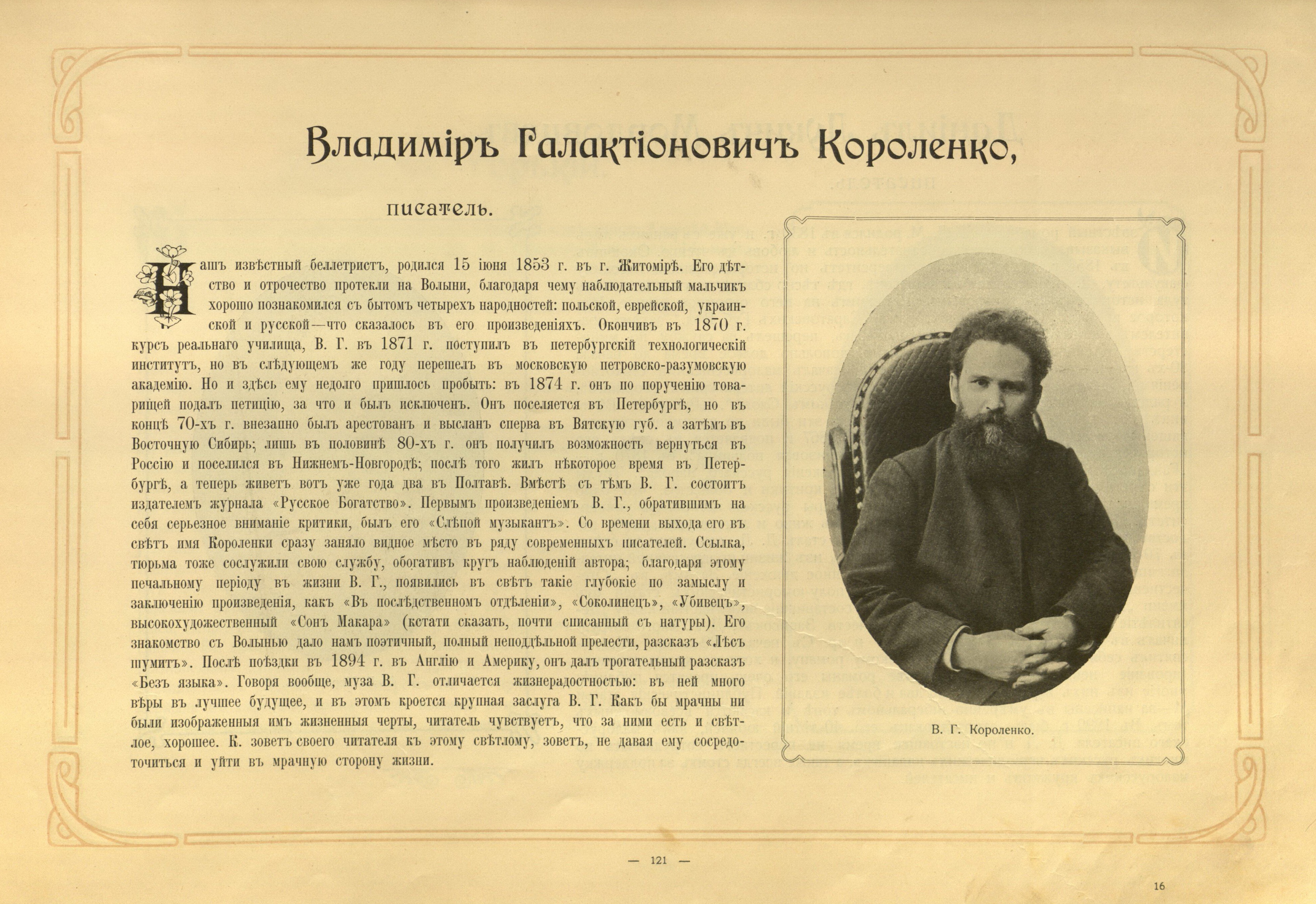 Владиміръ Галактіоновичъ Короленко,

писатель.

Нашъ извѣстный беллетристъ, родился 15 іюня 1853 г. въ г. Житомірѣ. Его дѣтство и отрочество протекли на Волыни, благодаря чему наблюдательный мальчикъ хорошо познакомился съ бытомъ четырехъ народностей: польской, еврейской, украинской и русской—что сказалось въ его произведеніяхъ. Окончивъ въ 1870 г. курсъ реальнаго училища, В. Г. въ 1871 г. поступилъ въ петербургскій технологическій институтъ, но въ слѣдующемъ же году перешелъ въ московскую петровско-разумовскую академію. Но и здѣсь ему недолго пришлось пробыть: въ 1874 г. онъ по порученію товарищей подалъ петицію, за что и былъ исключенъ. Онъ поселяется въ Петербургѣ, но въ концѣ 70-хъ г. внезапно былъ арестованъ и высланъ сперва въ Вятскую губ. а затѣмъ въ Восточную Сибирь; лишь въ половинѣ 80-хъ г. онъ получилъ возможность вернуться въ Россію и поселился въ Нижнемъ-Новгородѣ; послѣ того жилъ нѣкоторое время въ Петербургѣ, а теперь живетъ вотъ уже года два въ Полтавѣ. Вмѣстѣ съ тѣмъ В. Г. состоитъ издателемъ журнала «Русское Богатство». Первымъ произведеніемъ В. Г., обратившимъ на себя серьезное вниманіе критики, былъ его «Слѣпой музыкантъ». Со времени выхода его въ свѣтъ имя Короленки сразу заняло видное мѣсто въ ряду современныхъ писателей. Ссылка, тюрьма тоже сослужили свою службу, обогативъ кругъ наблюденій автора; благодаря этому печальному періоду въ жизни В. Г., появились въ свѣтъ такіе глубокіе по замыслу и заключенію произведенія, какъ «Въ послѣдственномъ отдѣленіи», «Соколинецъ», «Убивецъ», высокохудожественный «Сонъ Макара» (кстати сказать, почти списанный съ натуры). Его знакомство съ Волынью дало намъ поэтичный, полный неподдѣльной прелести, разсказъ «Лѣсъ шумитъ». Послѣ поѣздки въ 1894 г. въ Англію и Америку, онъ далъ трогательный разсказъ «Безъ языка». Говоря вообще, муза В. Г. отличается жизнерадостностью: въ ней много вѣры въ лучшее будущее, и въ этомъ кроется крупная заслуга В. Г. Какъ бы мрачны ни были изображенныя имъ жизненныя черты, читатель чувствуетъ, что за ними есть и свѣтлое, хорошее. К. зоветъ своего читателя къ этому свѣтлому, зоветъ, не давая ему сосредоточиться и уйти въ мрачную сторону жизни.

В. Г. Короленко.

— 121 —

16